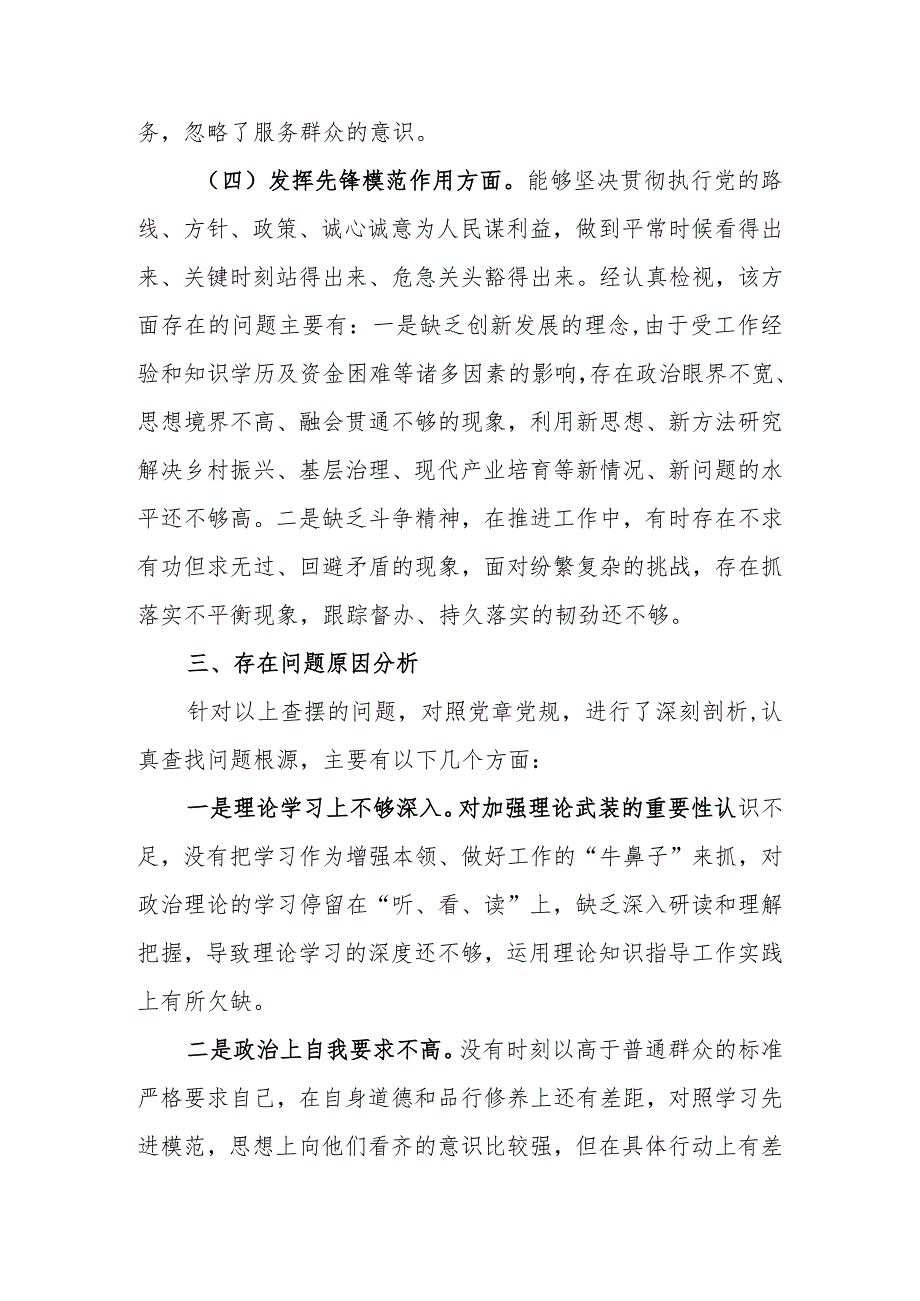 务，忽略了服务群众的意识。

（四）发挥先锋模范作用方面。能够坚决贯彻执行党的路线、方针、政策、诚心诚意为人民谋利益，做到平常时候看得出来、关键时刻站得出来、危急关头豁得出来。经认真检视，该方面存在的问题主要有：一是缺乏创新发展的理念，由于受工作经验和知识学历及资金困难等诸多因素的影响，存在政治眼界不宽、思想境界不高、融会贯通不够的现象，利用新思想、新方法研究解决乡村振兴、基层治理、现代产业培育等新情况、新问题的水平还不够高。二是缺乏斗争精神，在推进工作中，有时存在不求有功但求无过、回避矛盾的现象，面对纷繁复杂的挑战，存在抓落实不平衡现象，跟踪督办、持久落实的韧劲还不够。

三、存在问题原因分析

针对以上查摆的问题，对照党章党规，进行了深刻剖析，认真查找问题根源，主要有以下几个方面：

一是理论学习上不够深入。对加强理论武装的重要性认识不足，没有把学习作为增强本领、做好工作的“牛鼻子”来抓，对政治理论的学习停留在“听、看、读”上，缺乏深入研读和理解把握，导致理论学习的深度还不够，运用理论知识指导工作实践上有所欠缺。

二是政治上自我要求不高。没有时刻以高于普通群众的标准严格要求自己，在自身道德和品行修养上还有差距，对照学习先进模范，思想上向他们看齐的意识比较强，但在具体行动上有差